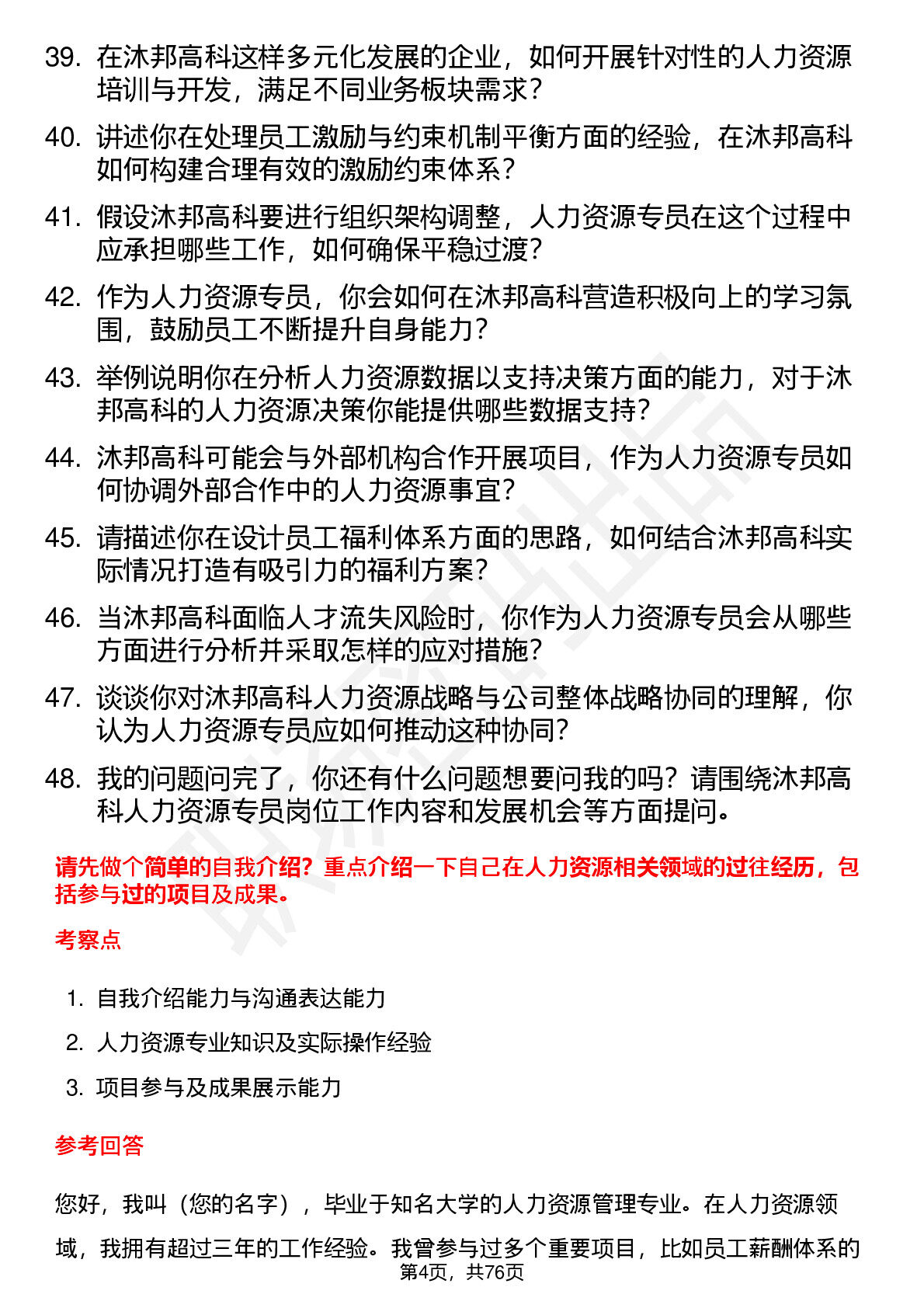 39. 在沐邦高科这样多元化发展的企业，如何开展针对性的人力资源培训与开发，满足不同业务板块需求？

40. 讲述你在处理员工激励与约束机制平衡方面的经验，在沐邦高科如何构建合理有效的激励约束体系？

41. 假设沐邦高科要进行组织架构调整，人力资源专员在这个过程中应承担哪些工作，如何确保平稳过渡？

42. 作为人力资源专员，你会如何在沐邦高科营造积极向上的学习氛围，鼓励员工不断提升自身能力？

43. 举例说明你在分析人力资源数据以支持决策方面的能力，对于沐邦高科的人力资源决策你能提供哪些数据支持？

44. 沐邦高科可能会与外部机构合作开展项目，作为人力资源专员如何协调外部合作中的人力资源事宜？

45. 请描述你在设计员工福利体系方面的思路，如何结合沐邦高科实际情况打造有吸引力的福利方案？

46. 当沐邦高科面临人才流失风险时，你作为人力资源专员会从哪些方面进行分析并采取怎样的应对措施？

47. 谈谈你对沐邦高科人力资源战略与公司整体战略协同的理解，你认为人力资源专员应如何推动这种协同？

48. 我的问题问完了，你还有什么问题想要问我的吗？请围绕沐邦高科人力资源专员岗位工作内容和发展机会等方面提问。

请先做个简单的自我介绍？重点介绍一下自己在人力资源相关领域的过往经历，包括参与过的项目及成果。

考察点

1. 自我介绍能力与沟通表达能力

2. 人力资源专业知识及实际操作经验

3. 项目参与及成果展示能力

参考回答

您好，我叫（您的名字），毕业于知名大学的人力资源管理专业。在人力资源领域，我拥有超过三年的工作经验。我曾参与过多个重要项目，比如员工薪酬体系的

第4页，共76页